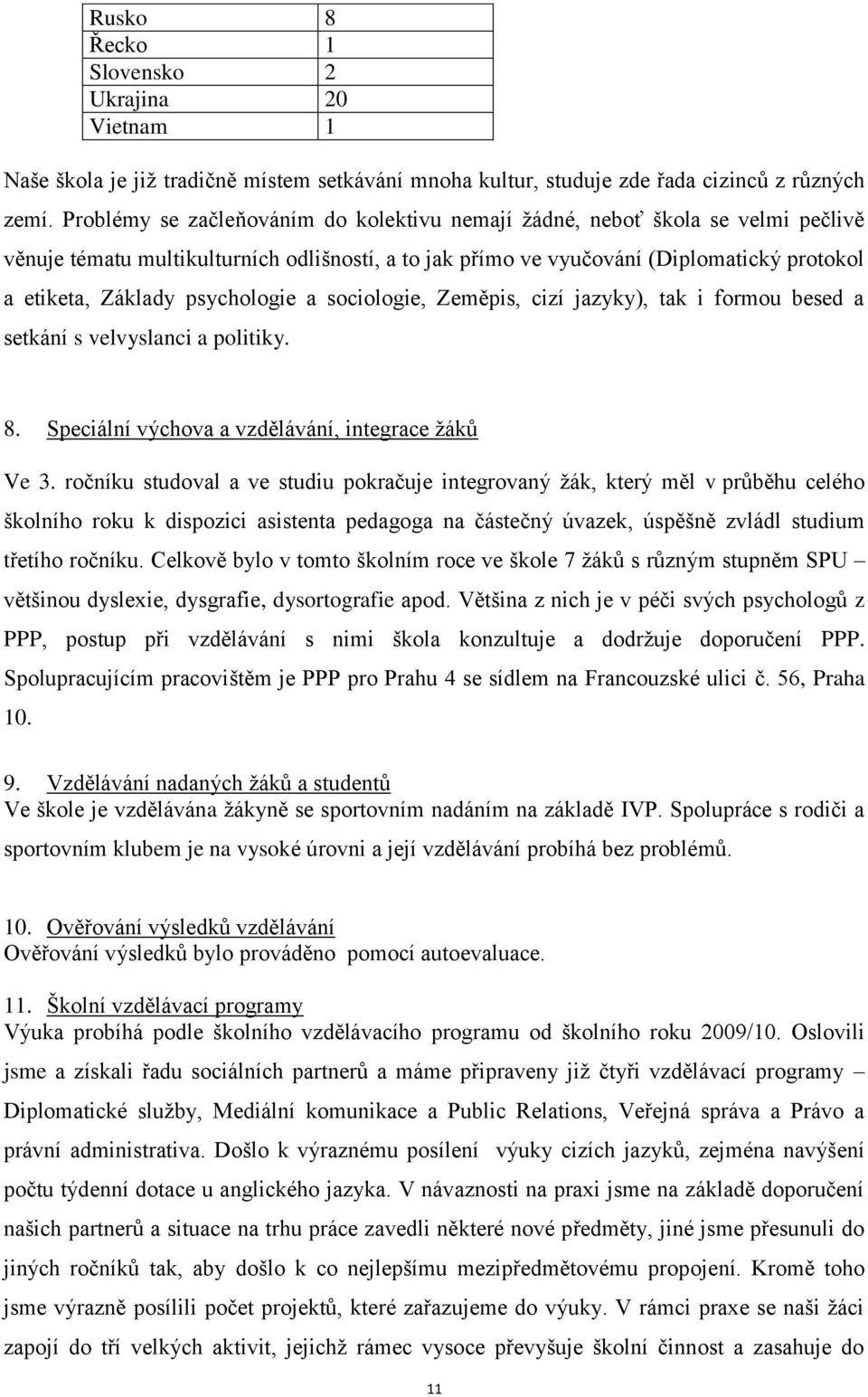 | Rusko | 8 |
|---|---|
| Řecko | 1 |
| Slovensko | 2 |
| Ukrajina | 20 |
| Vietnam | 1 |

Naše škola je již tradičně místem setkávání mnoha kultur, studuje zde řada cizinců z různých zemí. Problémy se začleňováním do kolektivu nemají žádné, neboť škola se velmi pečlivě věnuje tématu multikulturních odlišností, a to jak přímo ve vyučování (Diplomatický protokol a etiketa, Základy psychologie a sociologie, Zeměpis, cizí jazyky), tak i formou besed a setkání s velvyslanci a politiky.

8. Speciální výchova a vzdělávání, integrace žáků

Ve 3. ročníku studoval a ve studiu pokračuje integrovaný žák, který měl v průběhu celého školního roku k dispozici asistenta pedagoga na částečný úvazek, úspěšně zvládl studium třetího ročníku. Celkově bylo v tomto školním roce ve škole 7 žáků s různým stupněm SPU – většinou dyslexie, dysgrafie, dysortografie apod. Většina z nich je v péči svých psychologů z PPP, postup při vzdělávání s nimi škola konzultuje a dodržuje doporučení PPP. Spolupracujícím pracovištěm je PPP pro Prahu 4 se sídlem na Francouzské ulici č. 56, Praha 10.

9. Vzdělávání nadaných žáků a studentů
Ve škole je vzdělávána žákyně se sportovním nadáním na základě IVP. Spolupráce s rodiči a sportovním klubem je na vysoké úrovni a její vzdělávání probíhá bez problémů.

10. Ověřování výsledků vzdělávání
Ověřování výsledků bylo prováděno pomocí autoevaluace.

11. Školní vzdělávací programy
Výuka probíhá podle školního vzdělávacího programu od školního roku 2009/10. Oslovili jsme a získali řadu sociálních partnerů a máme připraveny již čtyři vzdělávací programy – Diplomatické služby, Mediální komunikace a Public Relations, Veřejná správa a Právo a právní administrativa. Došlo k výraznému posílení výuky cizích jazyků, zejména navýšení počtu týdenní dotace u anglického jazyka. V návaznosti na praxi jsme na základě doporučení našich partnerů a situace na trhu práce zavedli některé nové předměty, jiné jsme přesunuli do jiných ročníků tak, aby došlo k co nejlepšímu mezipředmětovému propojení. Kromě toho jsme výrazně posílili počet projektů, které zařazujeme do výuky. V rámci praxe se naši žáci zapojí do tří velkých aktivit, jejichž rámec vysoce převyšuje školní činnost a zasahuje do

11